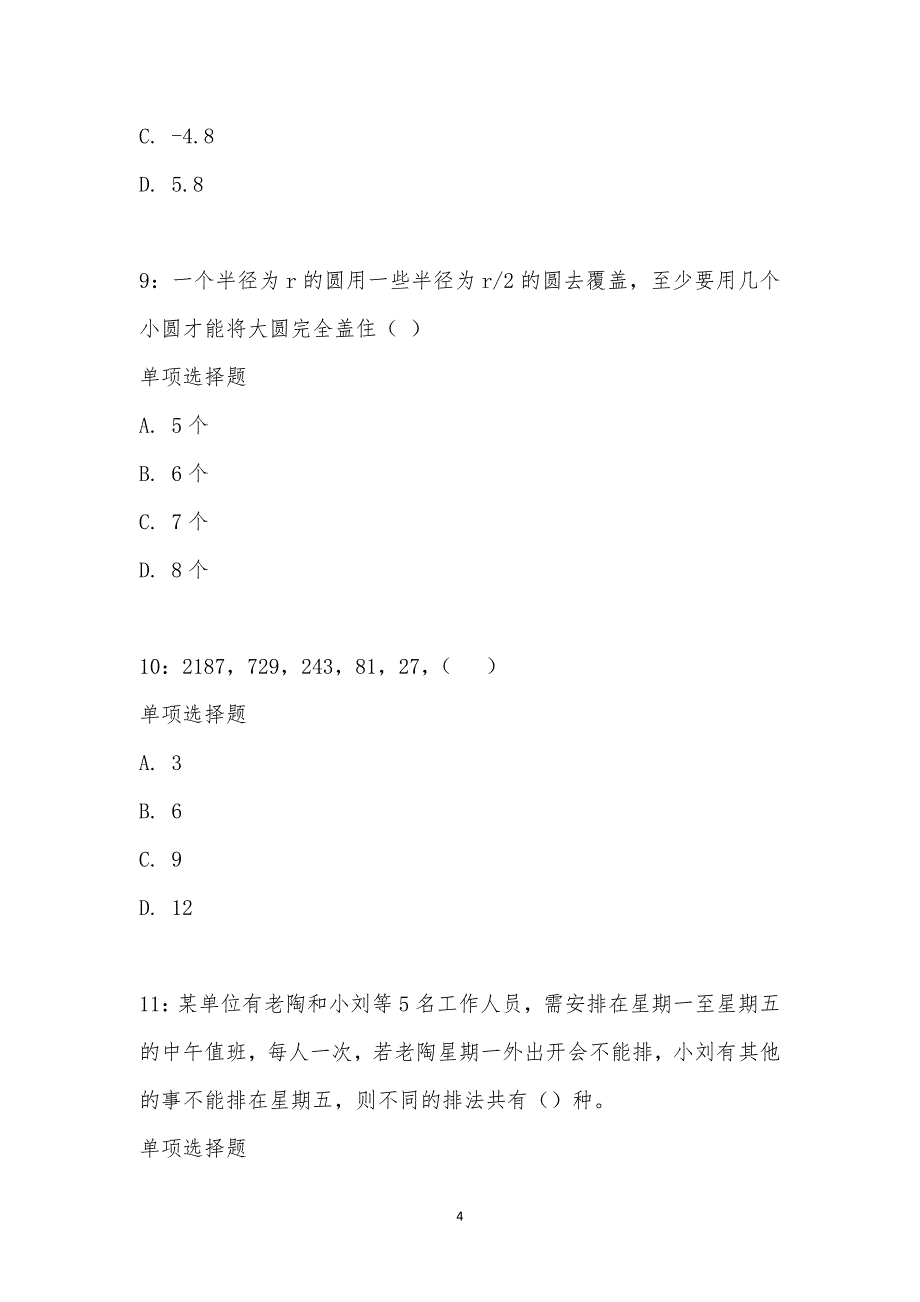 C. -4.8

D. 5.8

9：一个半径为 r 的圆用一些半径为 r/2 的圆去覆盖，至少要用几个小圆才能将大圆完全盖住（ ）

单项选择题

A. 5 个

B. 6 个

C. 7 个

D. 8 个

10：2187，729，243，81，27，（　　）

单项选择题

A. 3

B. 6

C. 9

D. 12

11：某单位有老陶和小刘等 5 名工作人员，需安排在星期一至星期五的中午值班，每人一次，若老陶星期一外出开会不能排，小刘有其他的事不能排在星期五，则不同的排法共有（）种。

单项选择题

4